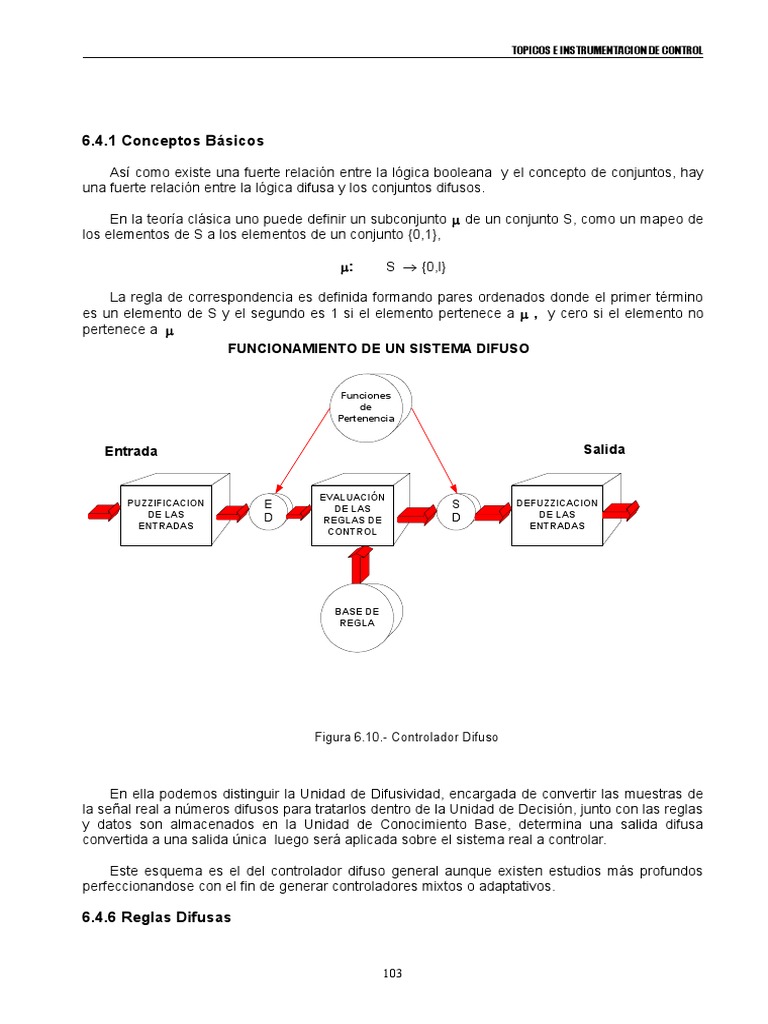 TOPICOS E INSTRUMENTACION DE CONTROL

6.4.1 Conceptos Básicos

Así como existe una fuerte relación entre la lógica booleana y el concepto de conjuntos, hay una fuerte relación entre la lógica difusa y los conjuntos difusos.

En la teoría clásica uno puede definir un subconjunto $\mu$ de un conjunto S, como un mapeo de los elementos de S a los elementos de un conjunto {0,1},

$\mu$: S $\rightarrow$ {0,l}

La regla de correspondencia es definida formando pares ordenados donde el primer término es un elemento de S y el segundo es 1 si el elemento pertenece a $\mu$ , y cero si el elemento no pertenece a $\mu$

FUNCIONAMIENTO DE UN SISTEMA DIFUSO

Funciones de Pertenencia

Entrada

Salida

PUZZIFICACION DE LAS ENTRADAS

E D

EVALUACIÓN DE LAS REGLAS DE CONTROL

S D

DEFUZZICACION DE LAS ENTRADAS

BASE DE REGLA

Figura 6.10.- Controlador Difuso

En ella podemos distinguir la Unidad de Difusividad, encargada de convertir las muestras de la señal real a números difusos para tratarlos dentro de la Unidad de Decisión, junto con las reglas y datos son almacenados en la Unidad de Conocimiento Base, determina una salida difusa convertida a una salida única luego será aplicada sobre el sistema real a controlar.

Este esquema es el del controlador difuso general aunque existen estudios más profundos perfeccionandose con el fin de generar controladores mixtos o adaptativos.

6.4.6 Reglas Difusas

103